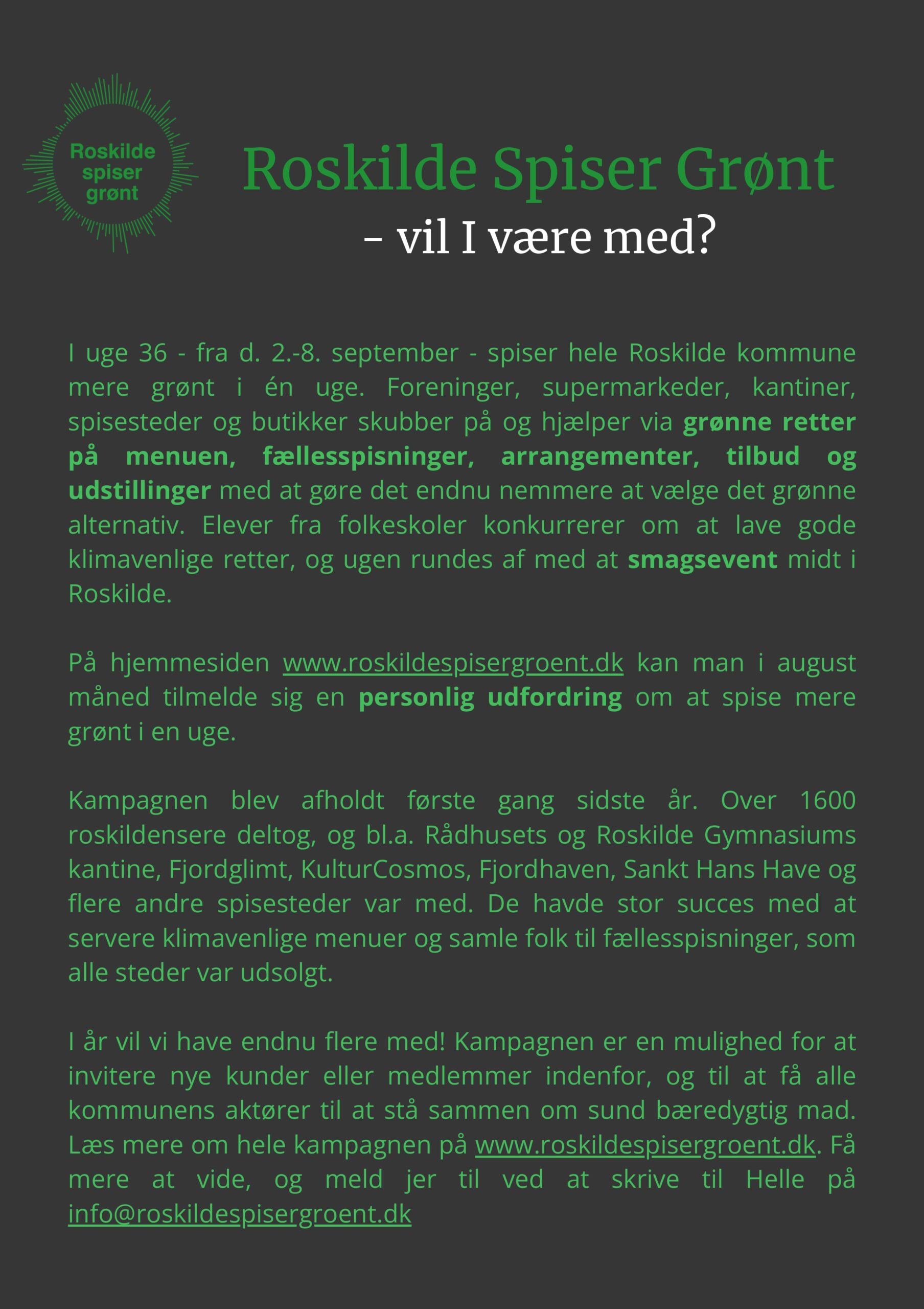 Roskilde spiser grønt

Roskilde Spiser Grønt
– vil I være med?

I uge 36 - fra d. 2.-8. september - spiser hele Roskilde kommune mere grønt i én uge. Foreninger, supermarkeder, kantiner, spisesteder og butikker skubber på og hjælper via grønne retter på menuen, fællesspisninger, arrangementer, tilbud og udstillinger med at gøre det endnu nemmere at vælge det grønne alternativ. Elever fra folkeskoler konkurrerer om at lave gode klimavenlige retter, og ugen rundes af med at smagsevent midt i Roskilde.

På hjemmesiden www.roskildespisergroent.dk kan man i august måned tilmelde sig en personlig udfordring om at spise mere grønt i en uge.

Kampagnen blev afholdt første gang sidste år. Over 1600 roskildensere deltog, og bl.a. Rådhusets og Roskilde Gymnasiums kantine, Fjordglimt, KulturCosmos, Fjordhaven, Sankt Hans Have og flere andre spisesteder var med. De havde stor succes med at servere klimavenlige menuer og samle folk til fællesspisninger, som alle steder var udsolgt.

I år vil vi have endnu flere med! Kampagnen er en mulighed for at invitere nye kunder eller medlemmer indenfor, og til at få alle kommunens aktører til at stå sammen om sund bæredygtig mad. Læs mere om hele kampagnen på www.roskildespisergroent.dk. Få mere at vide, og meld jer til ved at skrive til Helle på info@roskildespisergroent.dk